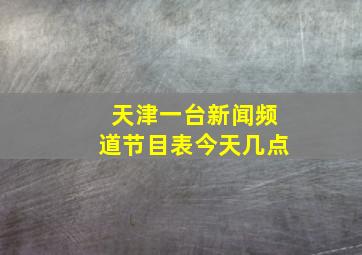 天津一台新闻频道节目表今天几点